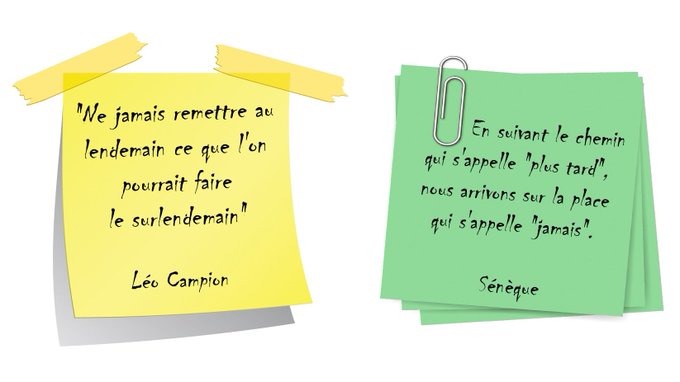 "Ne jamais remettre au lendemain ce que l'on pourrait faire le surlendemain"

Léo Campion

En suivant le chemin qui s'appelle "plus tard", nous arrivons sur la place qui s'appelle "jamais".

Sénèque